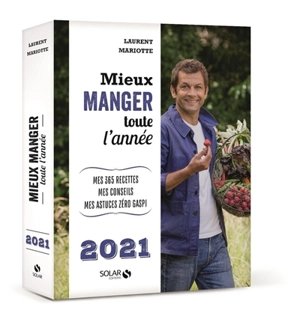 LAURENT
MARIOTTE

MIEUX MANGER
toute l'année

2021

SOLAR

LAURENT
MARIOTTE

Mieux
MANGER
toute
l'année

MES 365 RECETTES
MES CONSEILS
MES ASTUCES ZÉRO GASPI

2021

SOLAR
ÉDITIONS